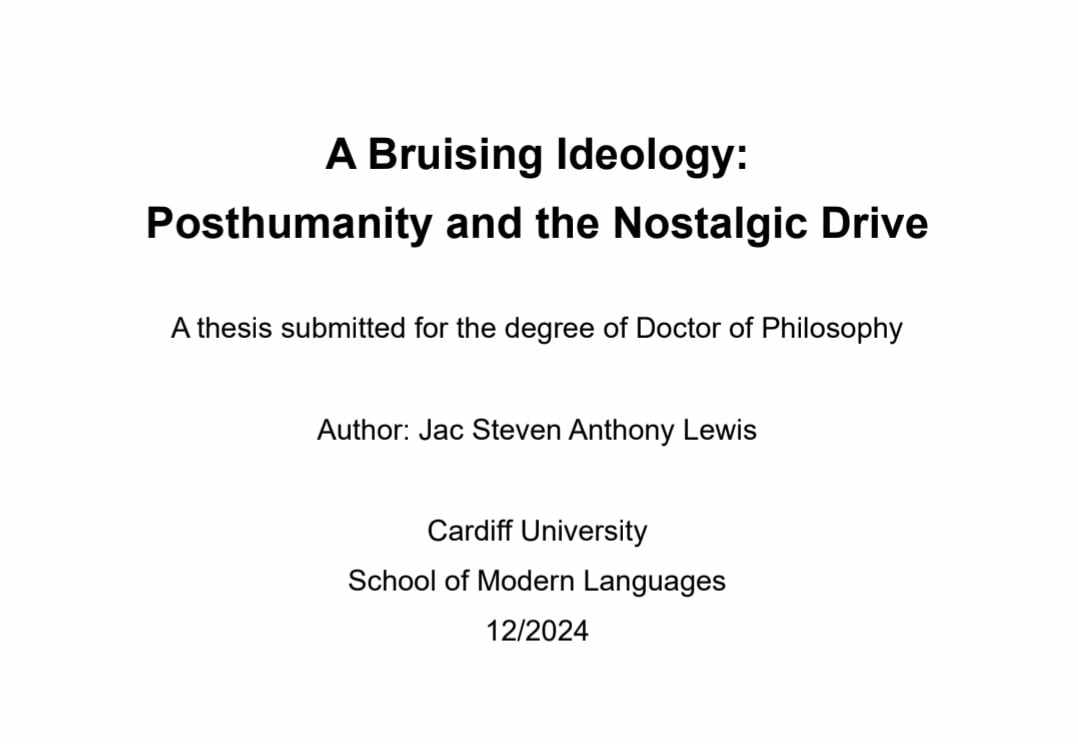 A Bruising Ideology:
Posthumanity and the Nostalgic Drive

A thesis submitted for the degree of Doctor of Philosophy

Author: Jac Steven Anthony Lewis

Cardiff University
School of Modern Languages
12/2024